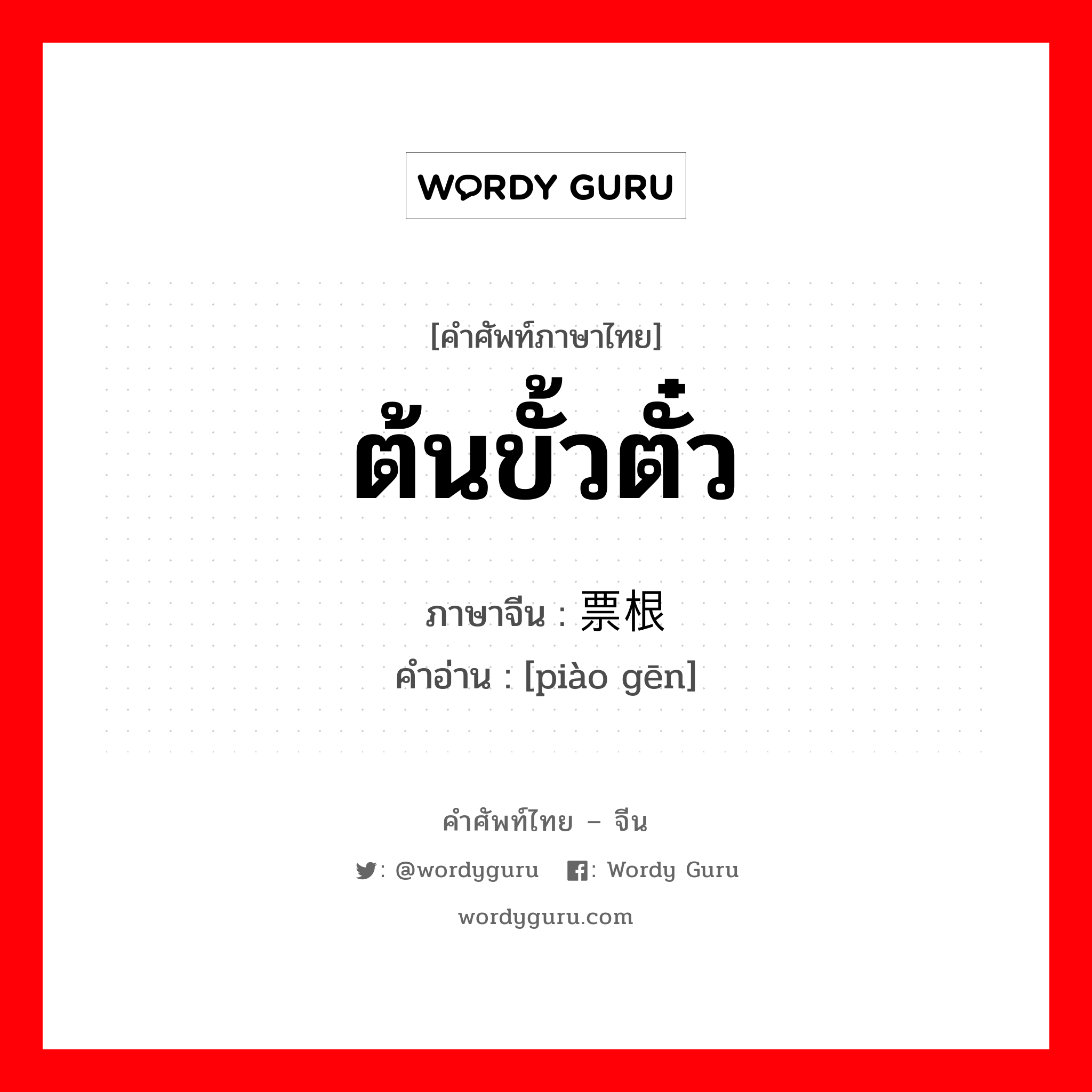 WORDY GURU

[คำศัพท์ภาษาไทย]
ต้นขั้วตั๋ว

ภาษาจีน : 票根
คำอ่าน : [piào gēn]

คำศัพท์ไทย – จีน
: @wordyguru : Wordy Guru
wordyguru.com